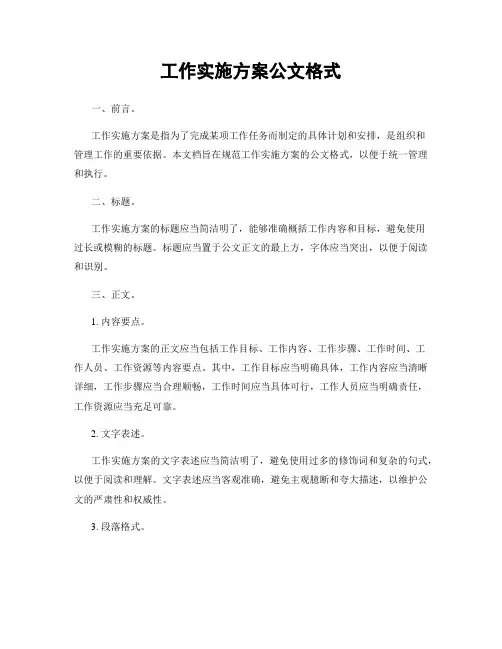 工作实施方案公文格式

一、前言。

工作实施方案是指为了完成某项工作任务而制定的具体计划和安排，是组织和管理工作的重要依据。本文档旨在规范工作实施方案的公文格式，以便于统一管理和执行。

二、标题。

工作实施方案的标题应当简洁明了，能够准确概括工作内容和目标，避免使用过长或模糊的标题。标题应当置于公文正文的最上方，字体应当突出，以便于阅读和识别。

三、正文。

1. 内容要点。

工作实施方案的正文应当包括工作目标、工作内容、工作步骤、工作时间、工作人员、工作资源等内容要点。其中，工作目标应当明确具体，工作内容应当清晰详细，工作步骤应当合理顺畅，工作时间应当具体可行，工作人员应当明确责任，工作资源应当充足可靠。

2. 文字表述。

工作实施方案的文字表述应当简洁明了，避免使用过多的修饰词和复杂的句式，以便于阅读和理解。文字表述应当客观准确，避免主观臆断和夸大描述，以维护公文的严肃性和权威性。

3. 段落格式。